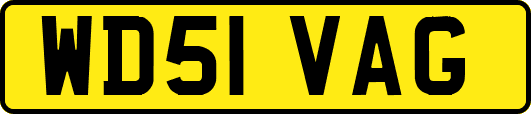 WD51 VAG